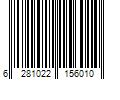 6 281022 156010